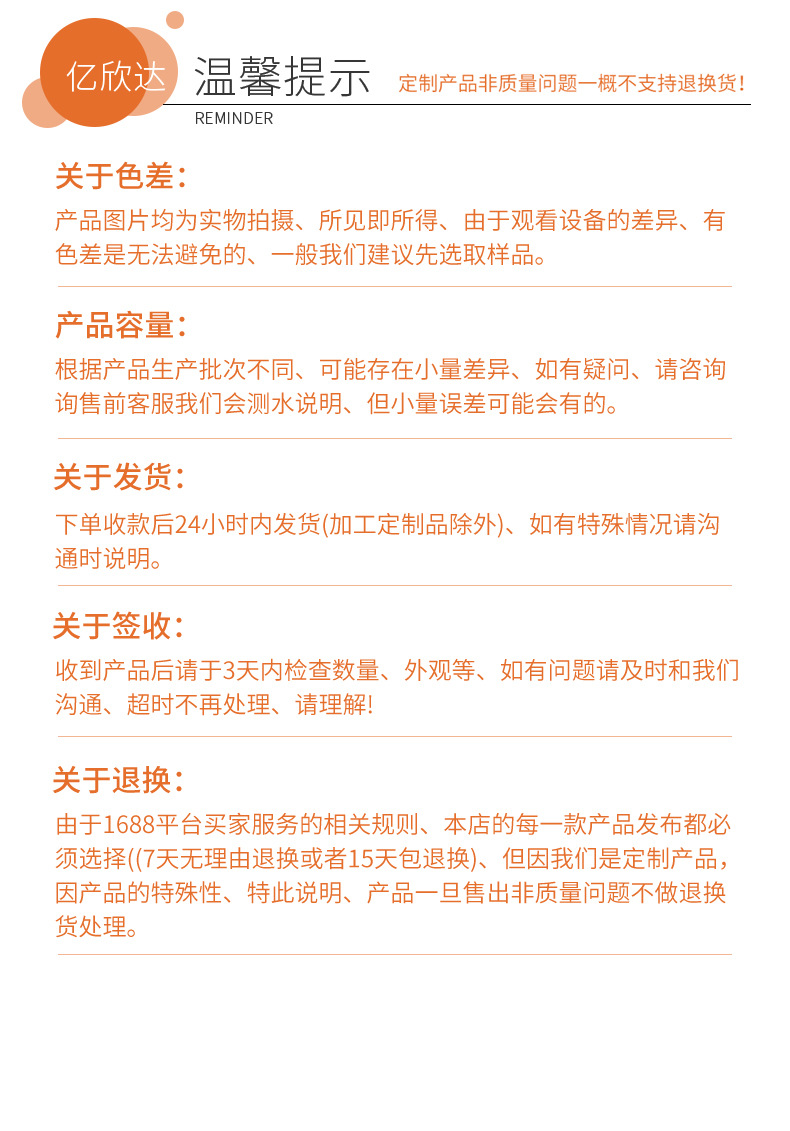 亿欣达

温馨提示

定制产品非质量问题一概不支持退换货!

REMINDER

关于色差:

产品图片均为实物拍摄、所见即所得、由于观看设备的差异、有色差是无法避免的、一般我们建议先选取样品。

产品容量:

根据产品生产批次不同、可能存在小量差异、如有疑问、请咨询询售前客服我们会测水说明、但小量误差可能会有的。

关于发货:

下单收款后24小时内发货(加工定制品除外)、如有特殊情况请沟通时说明。

关于签收:

收到产品后请于3天内检查数量、外观等、如有问题请及时和我们沟通、超时不再处理、请理解!

关于退换:

由于1688平台买家服务的相关规则、本店的每一款产品发布都必须选择((7天无理由退换或者15天包退换)、但因我们是定制产品,因产品的特殊性、特此说明、产品一旦售出非质量问题不做退换货处理。